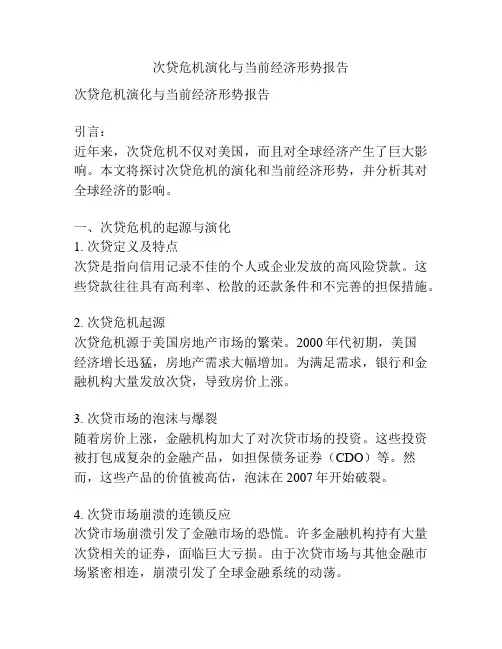 次贷危机演化与当前经济形势报告

次贷危机演化与当前经济形势报告

引言：
近年来，次贷危机不仅对美国，而且对全球经济产生了巨大影响。本文将探讨次贷危机的演化和当前经济形势，并分析其对全球经济的影响。

一、次贷危机的起源与演化
1. 次贷定义及特点
次贷是指向信用记录不佳的个人或企业发放的高风险贷款。这些贷款往往具有高利率、松散的还款条件和不完善的担保措施。

2. 次贷危机起源
次贷危机源于美国房地产市场的繁荣。2000 年代初期，美国经济增长迅猛，房地产需求大幅增加。为满足需求，银行和金融机构大量发放次贷，导致房价上涨。

3. 次贷市场的泡沫与爆裂
随着房价上涨，金融机构加大了对次贷市场的投资。这些投资被打包成复杂的金融产品，如担保债务证券（CDO）等。然而，这些产品的价值被高估，泡沫在 2007 年开始破裂。

4. 次贷市场崩溃的连锁反应
次贷市场崩溃引发了金融市场的恐慌。许多金融机构持有大量次贷相关的证券，面临巨大亏损。由于次贷市场与其他金融市场紧密相连，崩溃引发了全球金融系统的动荡。